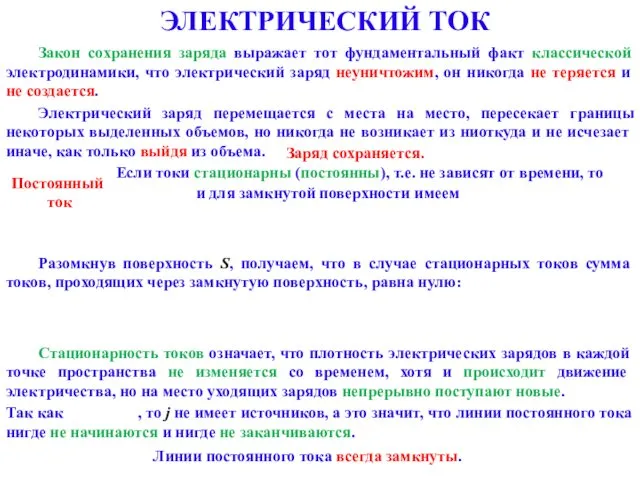 ЭЛЕКТРИЧЕСКИЙ ТОК

Закон сохранения заряда выражает тот фундаментальный факт классической электродинамики, что электрический заряд неуничтожим, он никогда не теряется и не создается.

Электрический заряд перемещается с места на место, пересекает границы некоторых выделенных объемов, но никогда не возникает из ниоткуда и не исчезает иначе, как только выйдя из объема. Заряд сохраняется.

Постоянный ток

Если токи стационарны (постоянны), т.е. не зависят от времени, то и для замкнутой поверхности имеем

Разомкнув поверхность $S$, получаем, что в случае стационарных токов сумма токов, проходящих через замкнутую поверхность, равна нулю:

Стационарность токов означает, что плотность электрических зарядов в каждой точке пространства не изменяется со временем, хотя и происходит движение электричества, но на место уходящих зарядов непрерывно поступают новые.

Так как , то $j$ не имеет источников, а это значит, что линии постоянного тока нигде не начинаются и нигде не заканчиваются.

Линии постоянного тока всегда замкнуты.